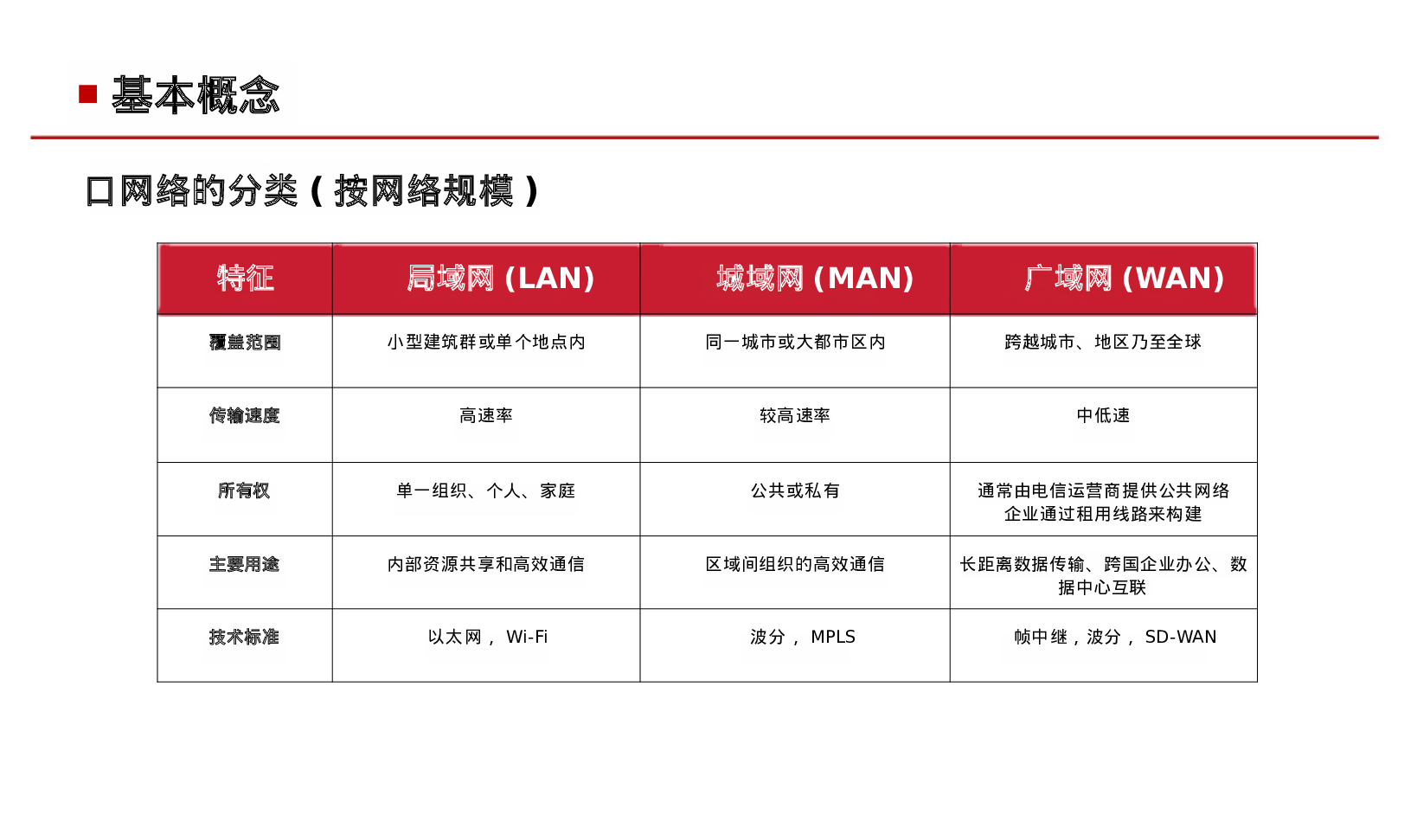 ■ 基本概念

口网络的分类（按网络规模）

| 特征 | 局域网 (LAN) | 城域网 (MAN) | 广域网 (WAN) |
|---|---|---|---|
| 覆盖范围 | 小型建筑群或单个地点内 | 同一城市或大都市区内 | 跨越城市、地区乃至全球 |
| 传输速度 | 高速率 | 较高速率 | 中低速 |
| 所有权 | 单一组织、个人、家庭 | 公共或私有 | 通常由电信运营商提供公共网络 企业通过租用线路来构建 |
| 主要用途 | 内部资源共享和高效通信 | 区域间组织的高效通信 | 长距离数据传输、跨国企业办公、数据中心互联 |
| 技术标准 | 以太网， Wi-Fi | 波分， MPLS | 帧中继，波分， SD-WAN |